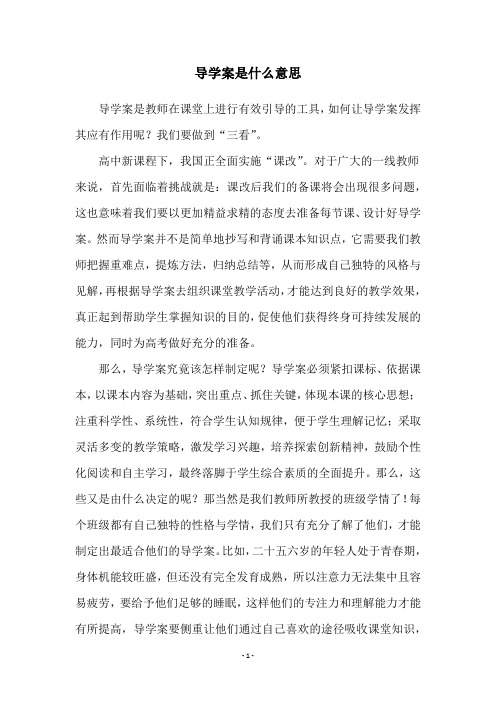 导学案是什么意思

导学案是教师在课堂上进行有效引导的工具，如何让导学案发挥其应有作用呢？我们要做到“三看”。

高中新课程下，我国正全面实施“课改”。对于广大的一线教师来说，首先面临着挑战就是：课改后我们的备课将会出现很多问题，这也意味着我们要以更加精益求精的态度去准备每节课、设计好导学案。然而导学案并不是简单地抄写和背诵课本知识点，它需要我们教师把握重难点，提炼方法，归纳总结等，从而形成自己独特的风格与见解，再根据导学案去组织课堂教学活动，才能达到良好的教学效果，真正起到帮助学生掌握知识的目的，促使他们获得终身可持续发展的能力，同时为高考做好充分的准备。

那么，导学案究竟该怎样制定呢？导学案必须紧扣课标、依据课本，以课本内容为基础，突出重点、抓住关键，体现本课的核心思想；注重科学性、系统性，符合学生认知规律，便于学生理解记忆；采取灵活多变的教学策略，激发学习兴趣，培养探索创新精神，鼓励个性化阅读和自主学习，最终落脚于学生综合素质的全面提升。那么，这些又是由什么决定的呢？那当然是我们教师所教授的班级学情了！每个班级都有自己独特的性格与学情，我们只有充分了解了他们，才能制定出最适合他们的导学案。比如，二十五六岁的年轻人处于青春期，身体机能较旺盛，但还没有完全发育成熟，所以注意力无法集中且容易疲劳，要给予他们足够的睡眠，这样他们的专注力和理解能力才能有所提高，导学案要侧重让他们通过自己喜欢的途径吸收课堂知识，

- 1 -